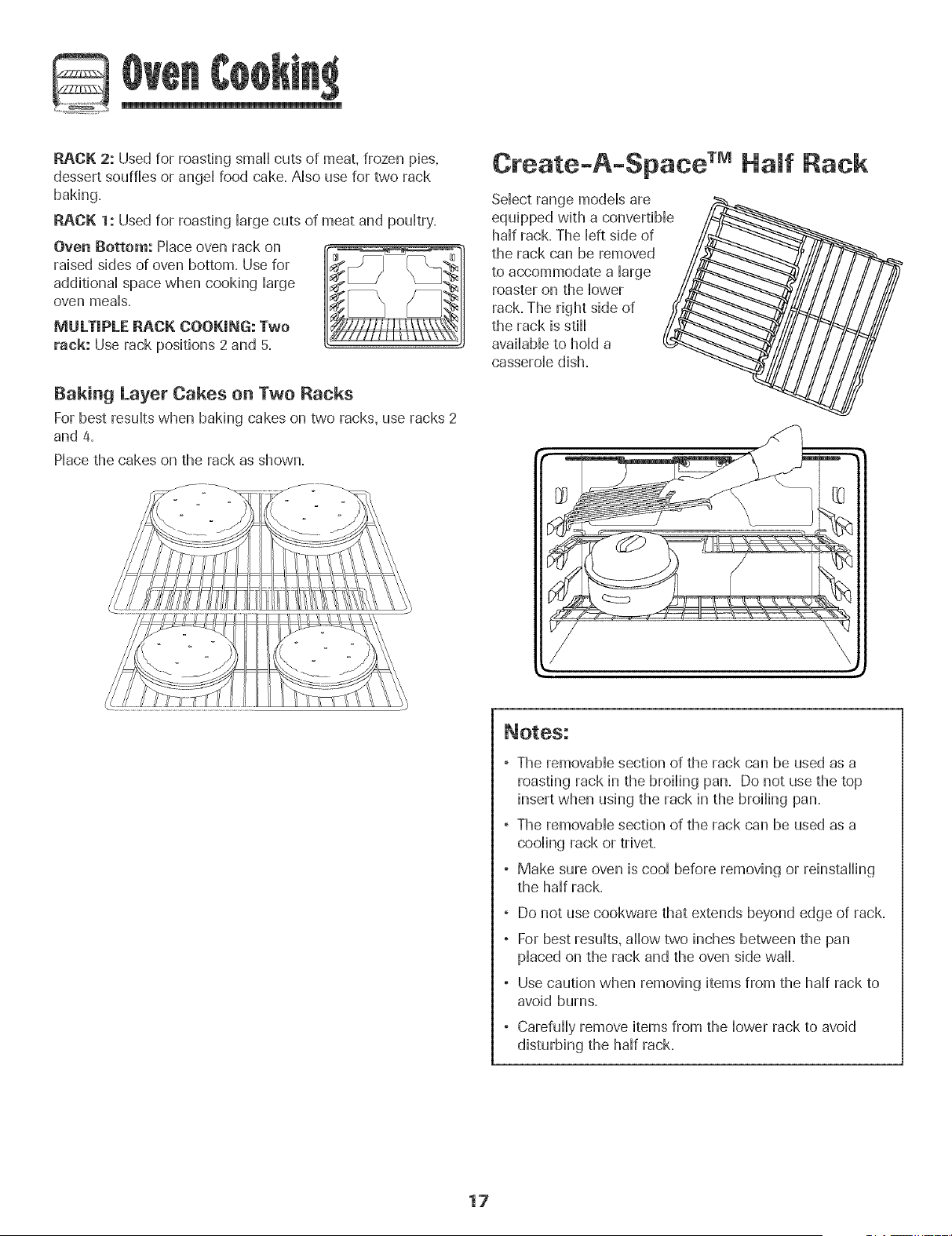 Oven Cooking

RACK 2: Used for roasting small cuts of meat, frozen pies, dessert souffles or angel food cake. Also use for two rack baking.

RACK 1: Used for roasting large cuts of meat and poultry.

Oven Bottom: Place oven rack on raised sides of oven bottom. Use for additional space when cooking large oven meals.

MULTIPLE RACK COOKING: Two rack: Use rack positions 2 and 5.

Baking Layer Cakes on Two Racks

For best results when baking cakes on two racks, use racks 2 and 4.

Place the cakes on the rack as shown.

Create-A-Space™ Half Rack

Select range models are equipped with a convertible half rack. The left side of the rack can be removed to accommodate a large roaster on the lower rack. The right side of the rack is still available to hold a casserole dish.

Notes:

• The removable section of the rack can be used as a roasting rack in the broiling pan. Do not use the top insert when using the rack in the broiling pan.

• The removable section of the rack can be used as a cooling rack or trivet.

• Make sure oven is cool before removing or reinstalling the half rack.

• Do not use cookware that extends beyond edge of rack.

• For best results, allow two inches between the pan placed on the rack and the oven side wall.

• Use caution when removing items from the half rack to avoid burns.

• Carefully remove items from the lower rack to avoid disturbing the half rack.

17